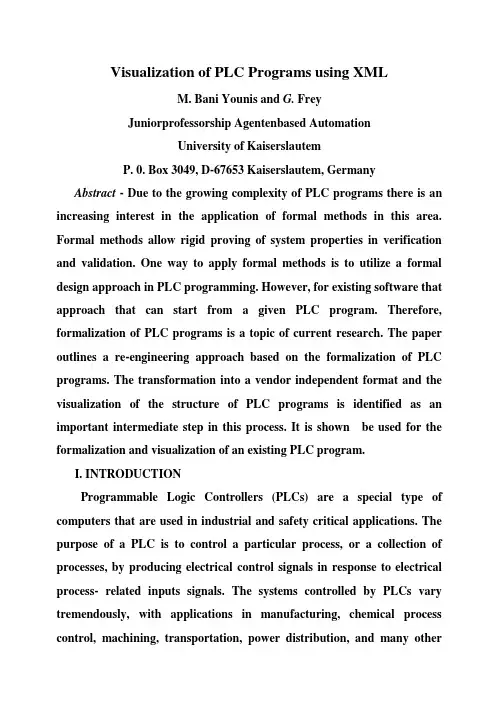 Visualization of PLC Programs using XML

M. Bani Younis and G. Frey

Juniorprofessorship Agentenbased Automation

University of Kaiserslautem

P. 0. Box 3049, D-67653 Kaiserslautem, Germany

Abstract - Due to the growing complexity of PLC programs there is an increasing interest in the application of formal methods in this area. Formal methods allow rigid proving of system properties in verification and validation. One way to apply formal methods is to utilize a formal design approach in PLC programming. However, for existing software that approach that can start from a given PLC program. Therefore, formalization of PLC programs is a topic of current research. The paper outlines a re-engineering approach based on the formalization of PLC programs. The transformation into a vendor independent format and the visualization of the structure of PLC programs is identified as an important intermediate step in this process. It is shown be used for the formalization and visualization of an existing PLC program.

I. INTRODUCTION

Programmable Logic Controllers (PLCs) are a special type of computers that are used in industrial and safety critical applications. The purpose of a PLC is to control a particular process, or a collection of processes, by producing electrical control signals in response to electrical process- related inputs signals. The systems controlled by PLCs vary tremendously, with applications in manufacturing, chemical process control, machining, transportation, power distribution, and many other